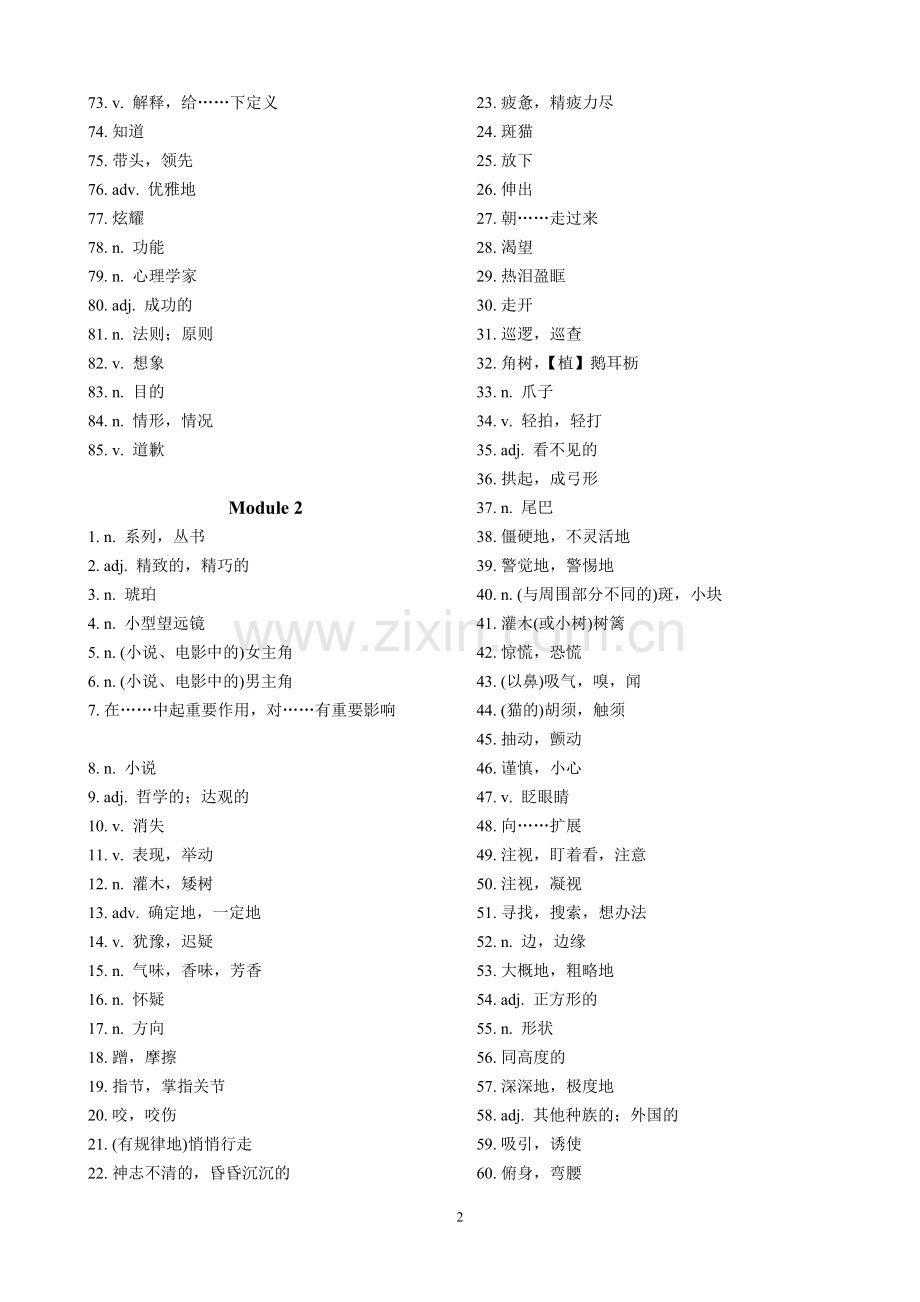 73. v. 解释，给……下定义
74. 知道
75. 带头，领先
76. adv. 优雅地
77. 炫耀
78. n. 功能
79. n. 心理学家
80. adj. 成功的
81. n. 法则；原则
82. v. 想象
83. n. 目的
84. n. 情形，情况
85. v. 道歉

Module 2

1. n. 系列，丛书
2. adj. 精致的，精巧的
3. n. 琥珀
4. n. 小型望远镜
5. n. (小说、电影中的)女主角
6. n. (小说、电影中的)男主角
7. 在……中起重要作用，对……有重要影响

8. n. 小说
9. adj. 哲学的；达观的
10. v. 消失
11. v. 表现，举动
12. n. 灌木，矮树
13. adv. 确定地，一定地
14. v. 犹豫，迟疑
15. n. 气味，香味，芳香
16. n. 怀疑
17. n. 方向
18. 蹭，摩擦
19. 指节，掌指关节
20. 咬，咬伤
21. (有规律地)悄悄行走
22. 神志不清的，昏昏沉沉的

23. 疲惫，精疲力尽
24. 斑猫
25. 放下
26. 伸出
27. 朝……走过来
28. 渴望
29. 热泪盈眶
30. 走开
31. 巡逻，巡查
32. 角树，【植】鹅耳枥
33. n. 爪子
34. v. 轻拍，轻打
35. adj. 看不见的
36. 拱起，成弓形
37. n. 尾巴
38. 僵硬地，不灵活地
39. 警觉地，警惕地
40. n. (与周围部分不同的)斑，小块
41. 灌木(或小树)树篱
42. 惊慌，恐慌
43. (以鼻)吸气，嗅，闻
44. (猫的)胡须，触须
45. 抽动，颤动
46. 谨慎，小心
47. v. 眨眼睛
48. 向……扩展
49. 注视，盯着看，注意
50. 注视，凝视
51. 寻找，搜索，想办法
52. n. 边，边缘
53. 大概地，粗略地
54. adj. 正方形的
55. n. 形状
56. 同高度的
57. 深深地，极度地
58. adj. 其他种族的；外国的
59. 吸引，诱使
60. 俯身，弯腰

www.zixin.com.cn

2